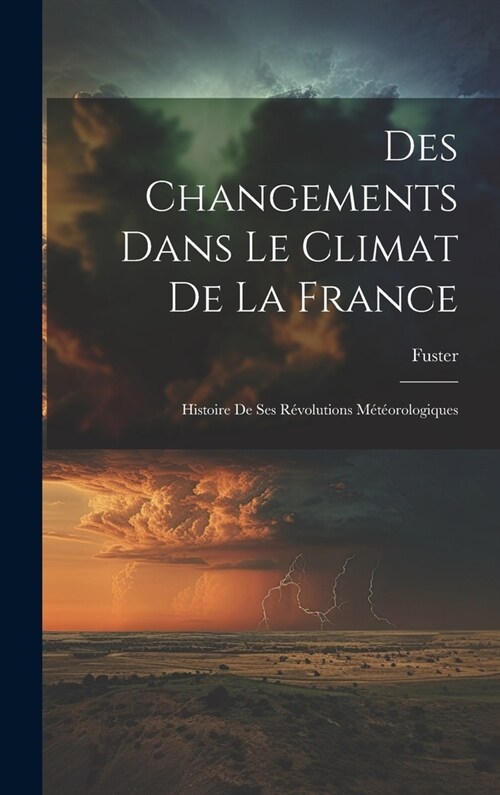 Des Changements Dans Le Climat De La France

Fuster

Histoire De Ses Révolutions Météorologiques